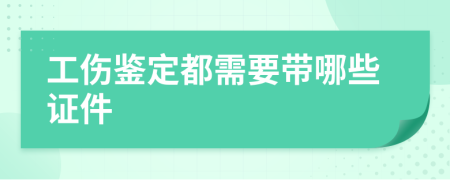 工伤鉴定都需要带哪些证件